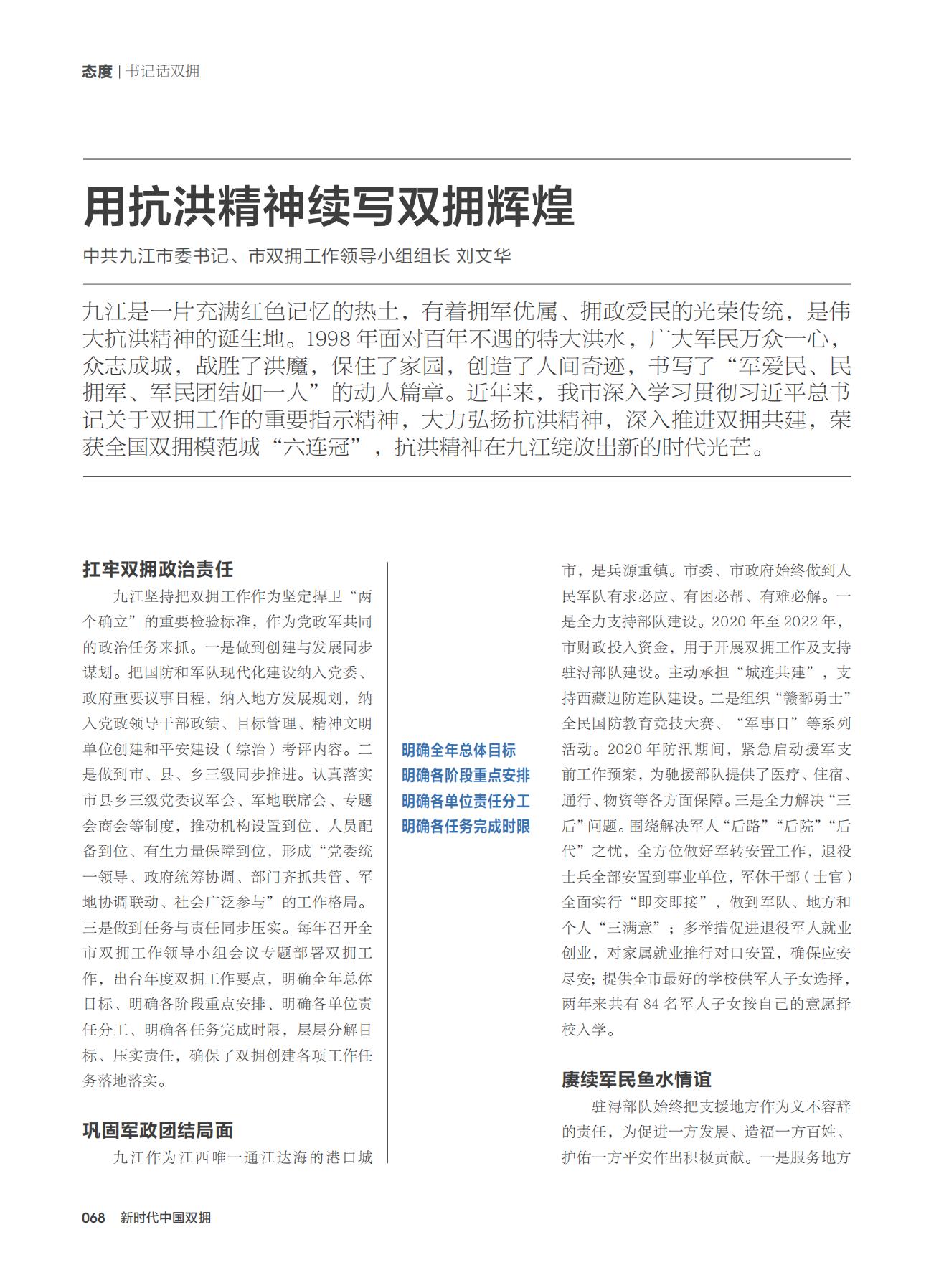 态度 | 书记话双拥

用抗洪精神续写双拥辉煌

中共九江市委书记、市双拥工作领导小组组长 刘文华

九江是一片充满红色记忆的热土，有着拥军优属、拥政爱民的光荣传统，是伟大抗洪精神的诞生地。1998 年面对百年不遇的特大洪水，广大军民万众一心，众志成城，战胜了洪魔，保住了家园，创造了人间奇迹，书写了“军爱民、民拥军、军民团结如一人”的动人篇章。近年来，我市深入学习贯彻习近平总书记关于双拥工作的重要指示精神，大力弘扬抗洪精神，深入推进双拥共建，荣获全国双拥模范城“六连冠”，抗洪精神在九江绽放出新的时代光芒。

扛牢双拥政治责任

九江坚持把双拥工作作为坚定捍卫“两个确立”的重要检验标准，作为党政军共同的政治任务来抓。一是做到创建与发展同步谋划。把国防和军队现代化建设纳入党委、政府重要议事日程，纳入地方发展规划，纳入党政领导干部政绩、目标管理、精神文明单位创建和平安建设（综治）考评内容。二是做到市、县、乡三级同步推进。认真落实市县乡三级党委议军会、军地联席会、专题会商会等制度，推动机构设置到位、人员配备到位、有生力量保障到位，形成“党委统一领导、政府统筹协调、部门齐抓共管、军地协调联动、社会广泛参与”的工作格局。三是做到任务与责任同步压实。每年召开全市双拥工作领导小组会议专题部署双拥工作，出台年度双拥工作要点，明确全年总体目标、明确各阶段重点安排、明确各单位责任分工、明确各任务完成时限，层层分解目标、压实责任，确保了双拥创建各项工作任务落地落实。

巩固军政团结局面

九江作为江西唯一通江达海的港口城

明确全年总体目标
明确各阶段重点安排
明确各单位责任分工
明确各任务完成时限

市，是兵源重镇。市委、市政府始终做到人民军队有求必应、有困必帮、有难必解。一是全力支持部队建设。2020 年至 2022 年，市财政投入资金，用于开展双拥工作及支持驻浔部队建设。主动承担“城连共建”，支持西藏边防连队建设。二是组织“赣鄱勇士”全民国防教育竞技大赛、“军事日”等系列活动。2020 年防汛期间，紧急启动援军支前工作预案，为驰援部队提供了医疗、住宿、通行、物资等各方面保障。三是全力解决“三后”问题。围绕解决军人“后路”“后院”“后代”之忧，全方位做好军转安置工作，退役士兵全部安置到事业单位，军休干部（士官）全面实行“即交即接”，做到军队、地方和个人“三满意”；多举措促进退役军人就业创业，对家属就业推行对口安置，确保应安尽安；提供全市最好的学校供军人子女选择，两年来共有 84 名军人子女按自己的意愿择校入学。

赓续军民鱼水情谊

驻浔部队始终把支援地方作为义不容辞的责任，为促进一方发展、造福一方百姓、护佑一方平安作出积极贡献。一是服务地方

068 新时代中国双拥